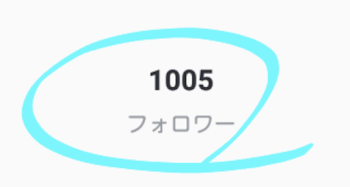 1005

フォロワー